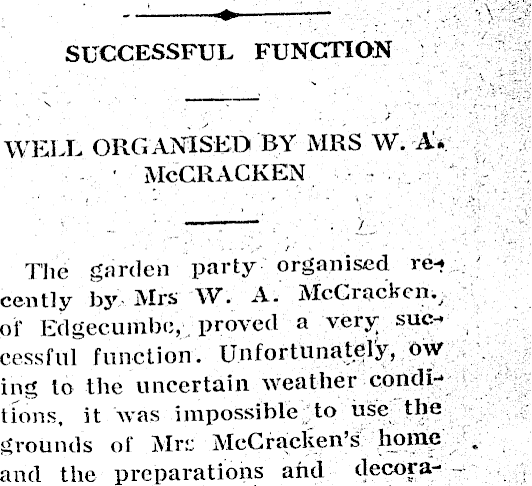 SUCCESSFUL FUNCTION

WELL ORGANISED BY MRS W. A. McCRACKEN

The garden party organised recently by Mrs W. A. McCracken, of Edgecumbe, proved a very successful function. Unfortunately, owing to the uncertain weather conditions, it was impossible to use the grounds of Mrs McCracken's home and the preparations and decora-